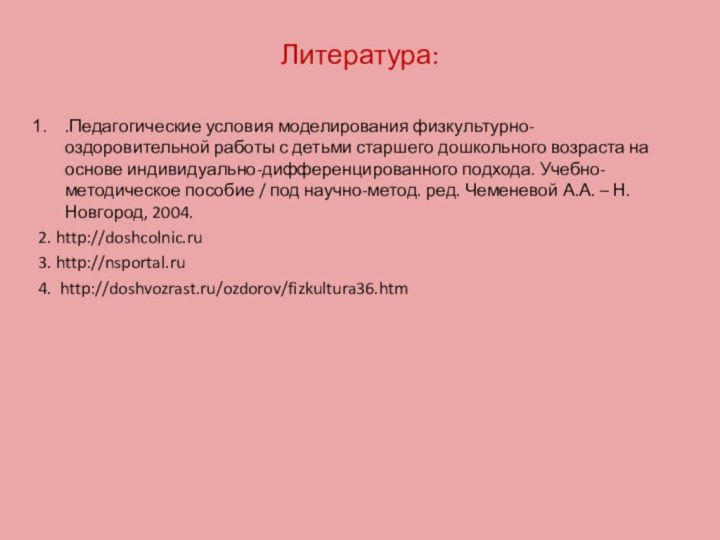 Литература:

1. .Педагогические условия моделирования физкультурно-оздоровительной работы с детьми старшего дошкольного возраста на основе индивидуально-дифференцированного подхода. Учебно-методическое пособие / под научно-метод. ред. Чеменевой А.А. – Н. Новгород, 2004.

2. http://doshcolnic.ru

3. http://nsportal.ru

4. http://doshvozrast.ru/ozdorov/fizkultura36.htm